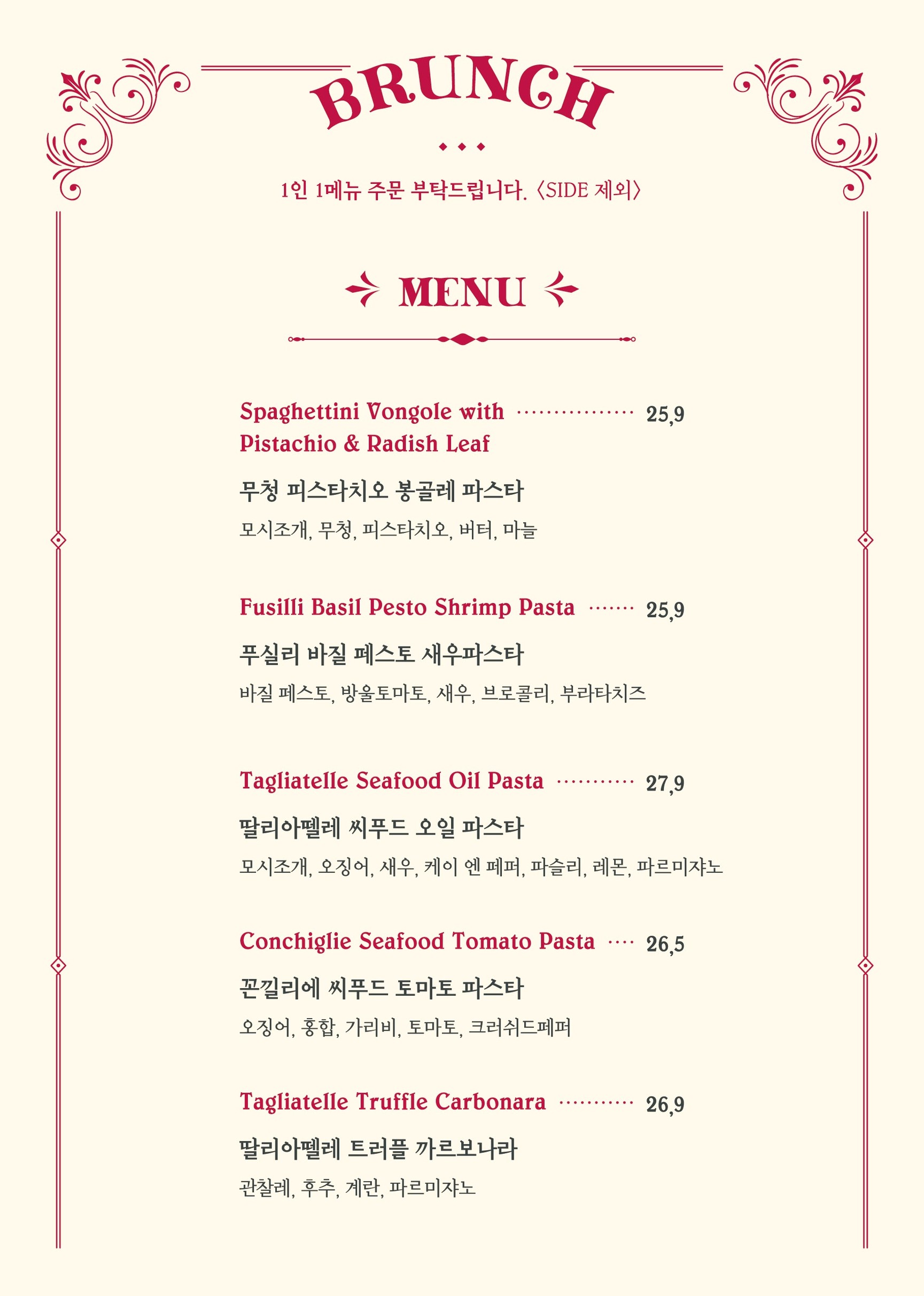 BRUNCH

1인 1메뉴 주문 부탁드립니다. 〈SIDE 제외〉

MENU

Spaghettini Vongole with Pistachio & Radish Leaf ················ 25,9

무청 피스타치오 봉골레 파스타

모시조개, 무청, 피스타치오, 버터, 마늘

Fusilli Basil Pesto Shrimp Pasta ······· 25,9

푸실리 바질 페스토 새우파스타

바질 페스토, 방울토마토, 새우, 브로콜리, 부라타치즈

Tagliatelle Seafood Oil Pasta ··········· 27,9

딸리아뗄레 씨푸드 오일 파스타

모시조개, 오징어, 새우, 케이 엔 페퍼, 파슬리, 레몬, 파르미쟈노

Conchiglie Seafood Tomato Pasta ···· 26,5

꼰낄리에 씨푸드 토마토 파스타

오징어, 홍합, 가리비, 토마토, 크러쉬드페퍼

Tagliatelle Truffle Carbonara ··········· 26,9

딸리아뗄레 트러플 까르보나라

관찰레, 후추, 계란, 파르미쟈노